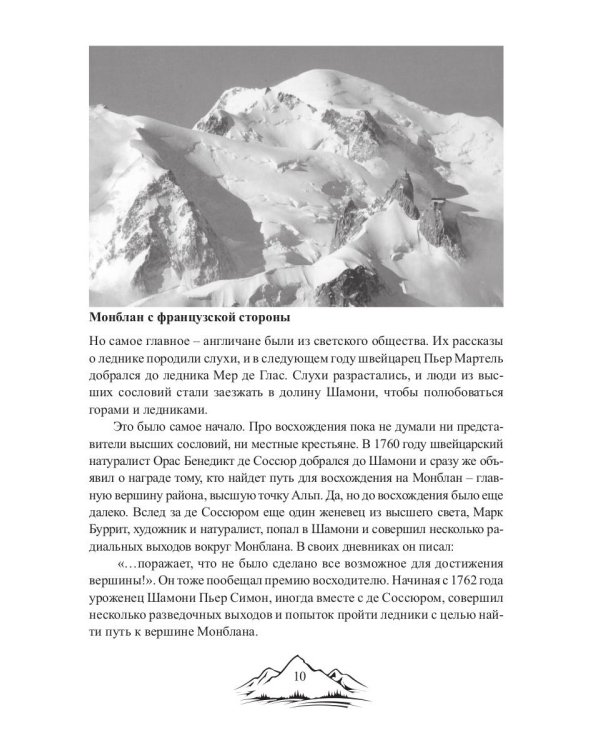 Монблан с французской стороны

Но самое главное – англичане были из светского общества. Их рассказы о леднике породили слухи, и в следующем году швейцарец Пьер Мартель добрался до ледника Мер де Глас. Слухи разрастались, и люди из высших сословий стали заезжать в долину Шамони, чтобы полюбоваться горами и ледниками.

Это было самое начало. Про восхождения пока не думали ни представители высших сословий, ни местные крестьяне. В 1760 году швейцарский натуралист Орас Бенедикт де Соссюр добрался до Шамони и сразу же объявил о награде тому, кто найдет путь для восхождения на Монблан – главную вершину района, высшую точку Альп. Да, но до восхождения было еще далеко. Вслед за де Соссюром еще один женевец из высшего света, Марк Буррит, художник и натуралист, попал в Шамони и совершил несколько радиальных выходов вокруг Монблана. В своих дневниках он писал:

«…поражает, что не было сделано все возможное для достижения вершины!». Он тоже пообещал премию восходителю. Начиная с 1762 года уроженец Шамони Пьер Симон, иногда вместе с де Соссюром, совершил несколько разведочных выходов и попыток пройти ледники с целью найти путь к вершине Монблана.

10